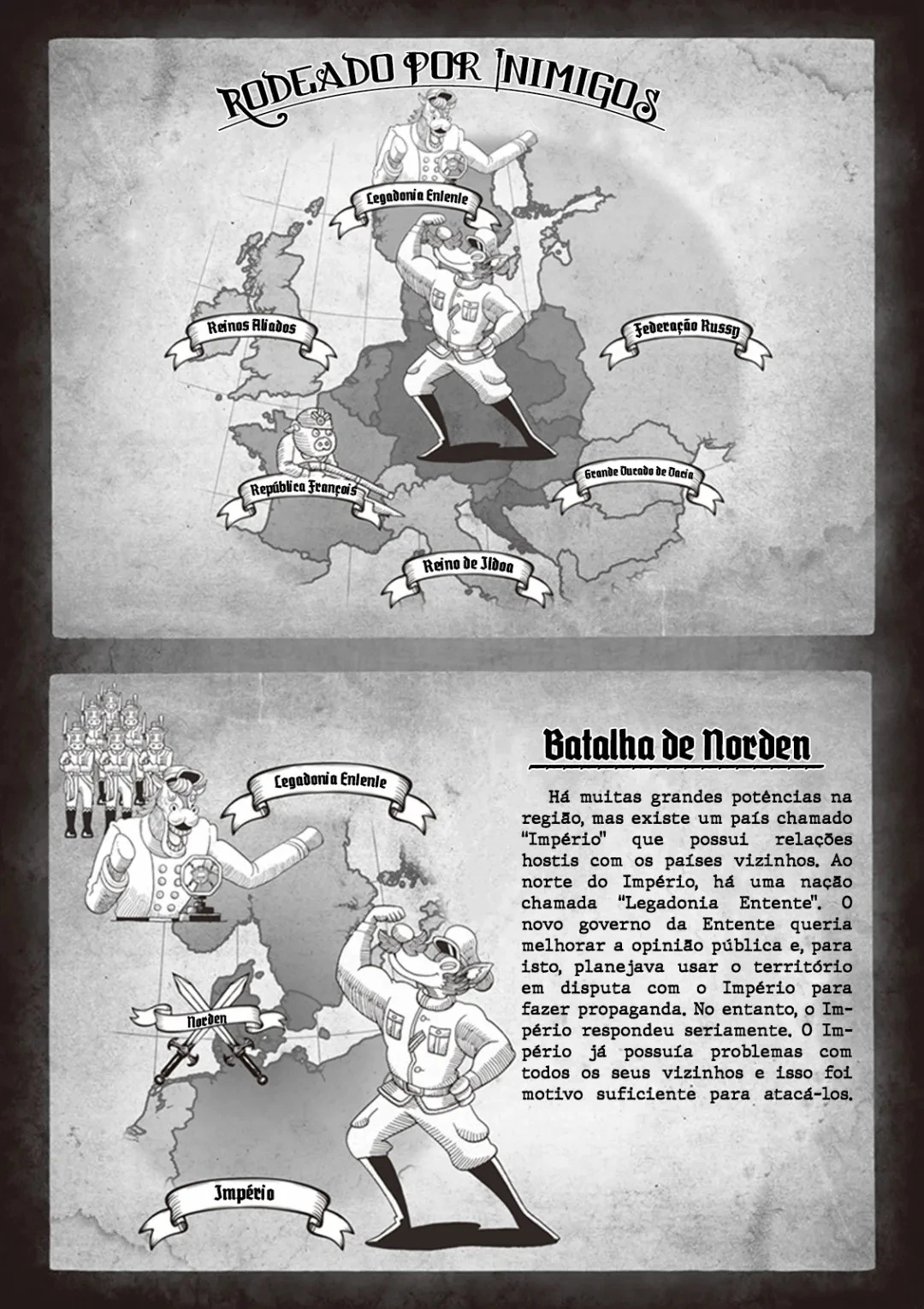 RODEADO POR INIMIGOS

Legadonia Entente

Reinos Aliados

Federação Russy

República François

Grande Ducado de Dacia

Reino de Ildoa

Legadonia Entente

Norden

Império

Batalha de Norden

Há muitas grandes potências na região, mas existe um país chamado "Império" que possui relações hostis com os países vizinhos. Ao norte do Império, há uma nação chamada "Legadonia Entente". O novo governo da Entente queria melhorar a opinião pública e, para isto, planejava usar o território em disputa com o Império para fazer propaganda. No entanto, o Império respondeu seriamente. O Império já possuía problemas com todos os seus vizinhos e isso foi motivo suficiente para atacá-los.